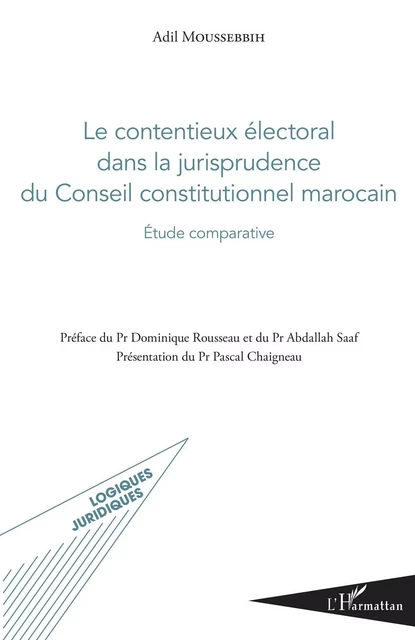 Adil Moussebbih

Le contentieux électoral dans la jurisprudence du Conseil constitutionnel marocain

Étude comparative

Préface du Pr Dominique Rousseau et du Pr Abdallah Saaf
Présentation du Pr Pascal Chaigneau

LOGIQUES JURIDIQUES

L'Harmattan